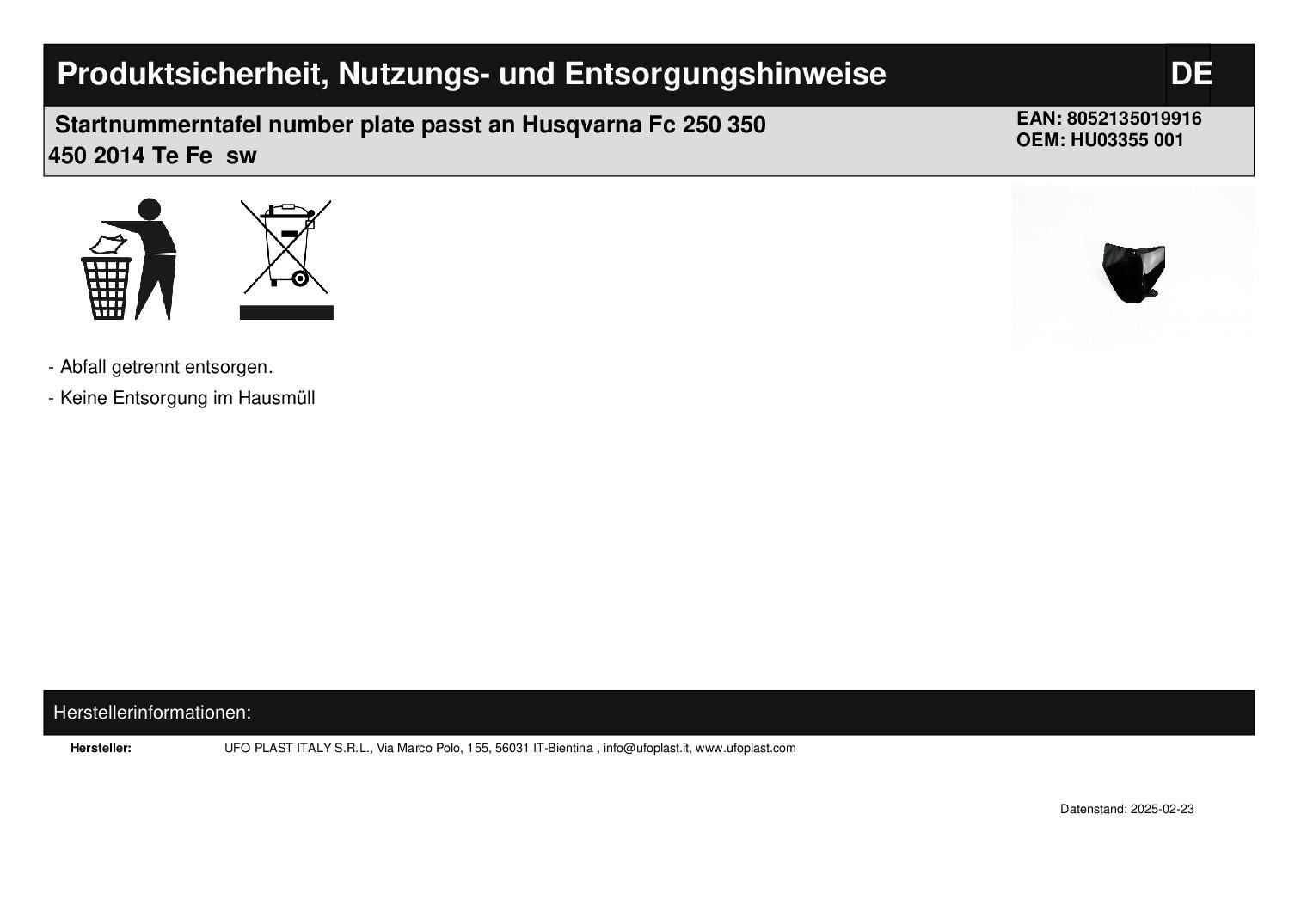 Produktsicherheit, Nutzungs- und Entsorgungshinweise

DE

Startnummerntafel number plate passt an Husqvarna Fc 250 350 450 2014 Te Fe sw

EAN: 8052135019916
OEM: HU03355 001

- Abfall getrennt entsorgen.
- Keine Entsorgung im Hausmüll

Herstellerinformationen:

Hersteller: UFO PLAST ITALY S.R.L., Via Marco Polo, 155, 56031 IT-Bientina , info@ufoplast.it, www.ufoplast.com

Datenstand: 2025-02-23